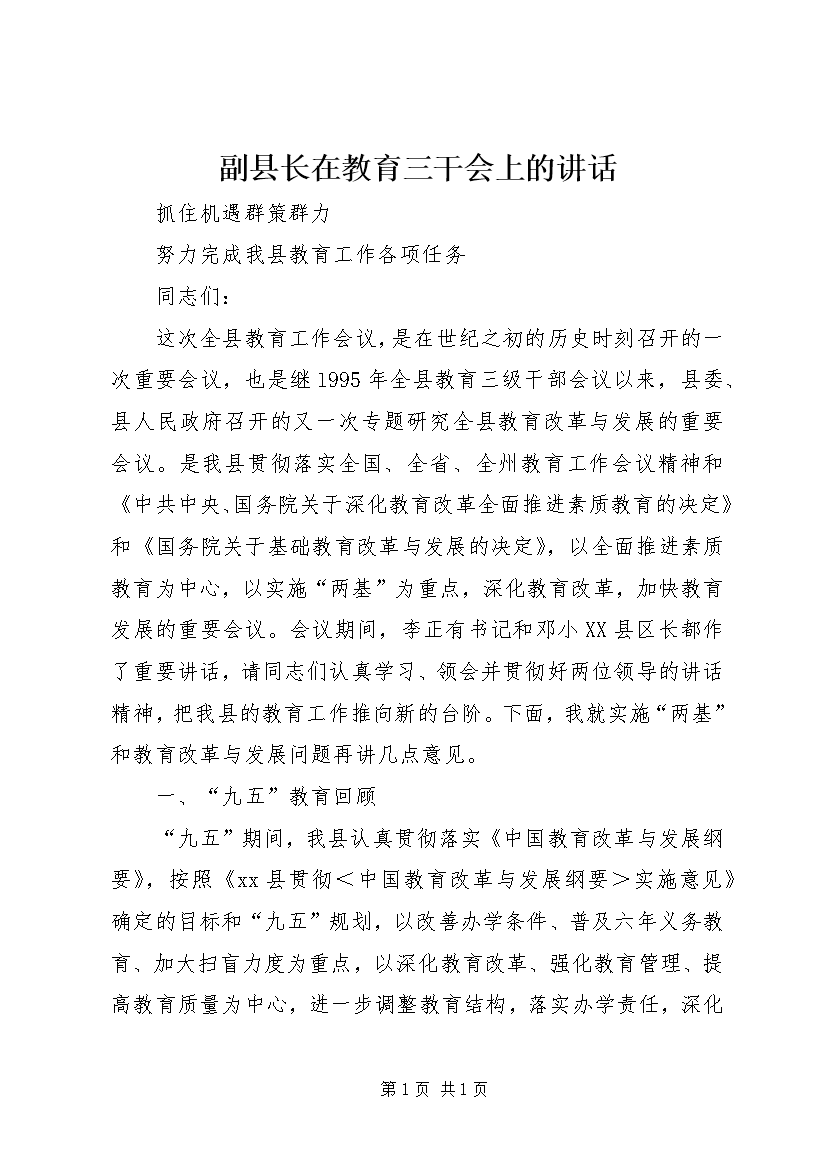 副县长在教育三干会上的讲话

抓住机遇群策群力

努力完成我县教育工作各项任务

同志们：

这次全县教育工作会议，是在世纪之初的历史时刻召开的一次重要会议，也是继1995年全县教育三级干部会议以来，县委、县人民政府召开的又一次专题研究全县教育改革与发展的重要会议。是我县贯彻落实全国、全省、全州教育工作会议精神和《中共中央、国务院关于深化教育改革全面推进素质教育的决定》和《国务院关于基础教育改革与发展的决定》，以全面推进素质教育为中心，以实施“两基”为重点，深化教育改革，加快教育发展的重要会议。会议期间，李正有书记和邓小XX县区长都作了重要讲话，请同志们认真学习、领会并贯彻好两位领导的讲话精神，把我县的教育工作推向新的台阶。下面，我就实施“两基”和教育改革与发展问题再讲几点意见。

一、“九五”教育回顾

“九五”期间，我县认真贯彻落实《中国教育改革与发展纲要》，按照《xx县贯彻＜中国教育改革与发展纲要＞实施意见》确定的目标和“九五”规划，以改善办学条件、普及六年义务教育、加大扫盲力度为重点，以深化教育改革、强化教育管理、提高教育质量为中心，进一步调整教育结构，落实办学责任，深化

第1页 共1页